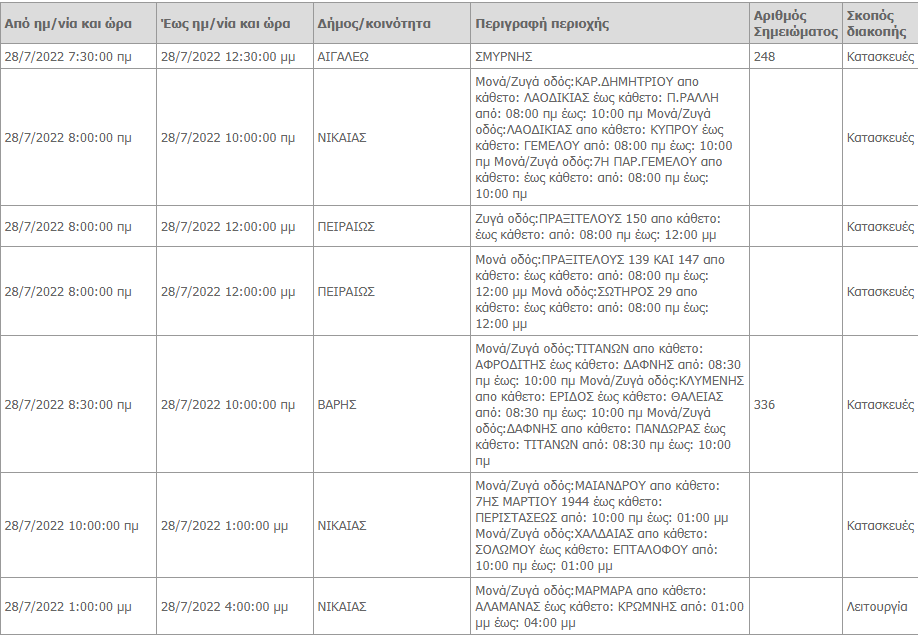 | Από ημ/νία και ώρα | Έως ημ/νία και ώρα | Δήμος/κοινότητα | Περιγραφή περιοχής | Αριθμός Σημειώματος | Σκοπός διακοπής |
|---|---|---|---|---|---|
| 28/7/2022 7:30:00 πμ | 28/7/2022 12:30:00 μμ | ΑΙΓΑΛΕΩ | ΣΜΥΡΝΗΣ | 248 | Κατασκευές |
| 28/7/2022 8:00:00 πμ | 28/7/2022 10:00:00 πμ | ΝΙΚΑΙΑΣ | Μονά/Ζυγά οδός:ΚΑΡ.ΔΗΜΗΤΡΙΟΥ απο κάθετο: ΛΑΟΔΙΚΙΑΣ έως κάθετο: Π.ΡΑΛΛΗ από: 08:00 πμ έως: 10:00 πμ Μονά/Ζυγά οδός:ΛΑΟΔΙΚΙΑΣ απο κάθετο: ΚΥΠΡΟΥ έως κάθετο: ΓΕΜΕΛΟΥ από: 08:00 πμ έως: 10:00 πμ Μονά/Ζυγά οδός:7Η ΠΑΡ.ΓΕΜΕΛΟΥ απο κάθετο: έως κάθετο: από: 08:00 πμ έως: 10:00 πμ | | Κατασκευές |
| 28/7/2022 8:00:00 πμ | 28/7/2022 12:00:00 μμ | ΠΕΙΡΑΙΩΣ | Ζυγά οδός:ΠΡΑΞΙΤΕΛΟΥΣ 150 απο κάθετο: έως κάθετο: από: 08:00 πμ έως: 12:00 μμ | | Κατασκευές |
| 28/7/2022 8:00:00 πμ | 28/7/2022 12:00:00 μμ | ΠΕΙΡΑΙΩΣ | Μονά οδός:ΠΡΑΞΙΤΕΛΟΥΣ 139 ΚΑΙ 147 απο κάθετο: έως κάθετο: από: 08:00 πμ έως: 12:00 μμ Μονά οδός:ΣΩΤΗΡΟΣ 29 απο κάθετο: έως κάθετο: από: 08:00 πμ έως: 12:00 μμ | | Κατασκευές |
| 28/7/2022 8:30:00 πμ | 28/7/2022 10:00:00 πμ | ΒΑΡΗΣ | Μονά/Ζυγά οδός:ΤΙΤΑΝΩΝ απο κάθετο: ΑΦΡΟΔΙΤΗΣ έως κάθετο: ΔΑΦΝΗΣ από: 08:30 πμ έως: 10:00 πμ Μονά/Ζυγά οδός:ΚΛΥΜΕΝΗΣ απο κάθετο: ΕΡΙΔΟΣ έως κάθετο: ΘΑΛΕΙΑΣ από: 08:30 πμ έως: 10:00 πμ Μονά/Ζυγά οδός:ΔΑΦΝΗΣ απο κάθετο: ΠΑΝΔΩΡΑΣ έως κάθετο: ΤΙΤΑΝΩΝ από: 08:30 πμ έως: 10:00 πμ | 336 | Κατασκευές |
| 28/7/2022 10:00:00 πμ | 28/7/2022 1:00:00 μμ | ΝΙΚΑΙΑΣ | Μονά/Ζυγά οδός:ΜΑΙΑΝΔΡΟΥ απο κάθετο: 7ΗΣ ΜΑΡΤΙΟΥ 1944 έως κάθετο: ΠΕΡΙΣΤΑΣΕΩΣ από: 10:00 πμ έως: 01:00 μμ Μονά/Ζυγά οδός:ΧΑΛΔΑΙΑΣ απο κάθετο: ΣΟΛΩΜΟΥ έως κάθετο: ΕΠΤΑΛΟΦΟΥ από: 10:00 πμ έως: 01:00 μμ | | Κατασκευές |
| 28/7/2022 1:00:00 μμ | 28/7/2022 4:00:00 μμ | ΝΙΚΑΙΑΣ | Μονά/Ζυγά οδός:ΜΑΡΜΑΡΑ απο κάθετο: ΑΛΑΜΑΝΑΣ έως κάθετο: ΚΡΩΜΝΗΣ από: 01:00 μμ έως: 04:00 μμ | | Λειτουργία |